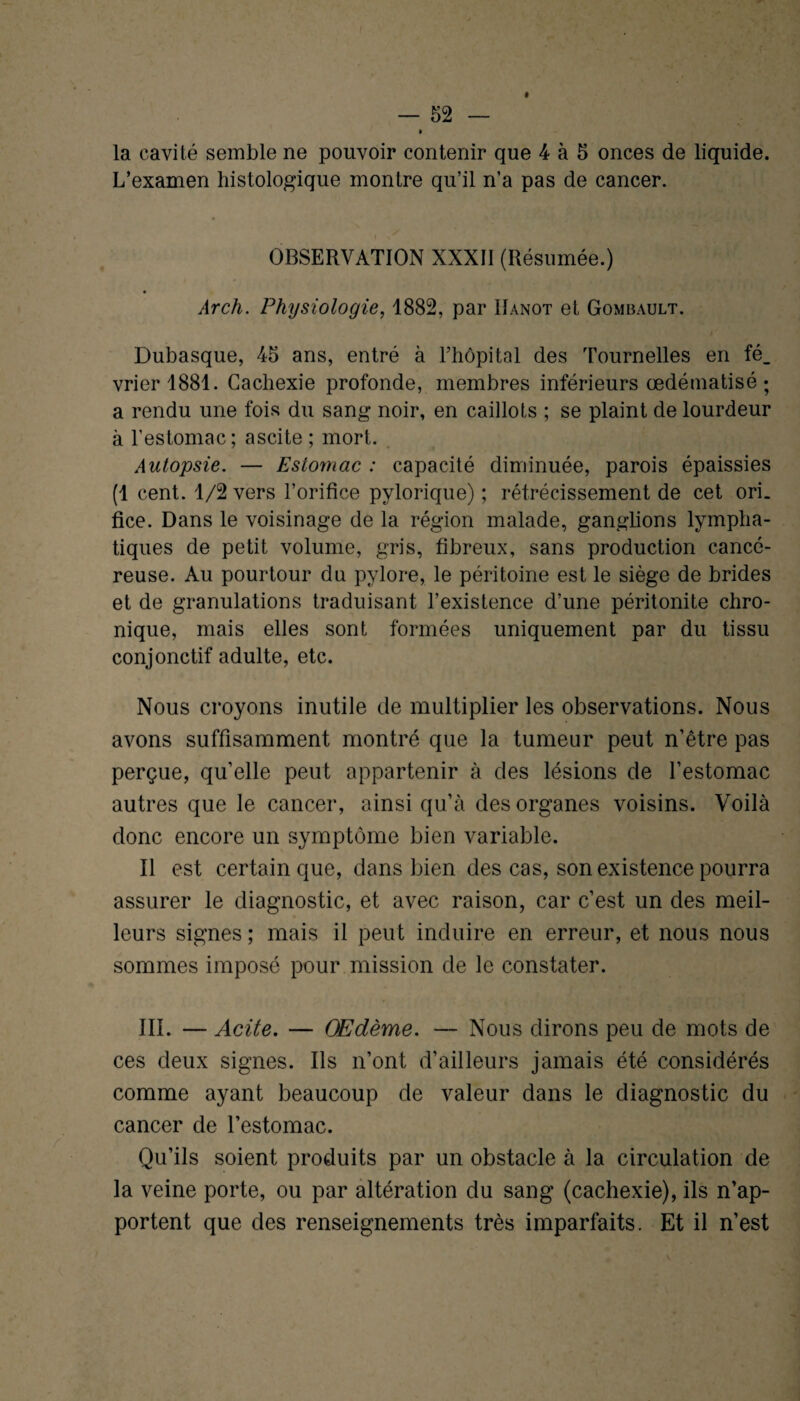 — 52 —

la cavité semble ne pouvoir contenir que 4 à 5 onces de liquide. L'examen histologique montre qu'il n'a pas de cancer.

OBSERVATION XXXII (Résumée.)

Arch. Physiologie, 1882, par Hanot et Gombault.

Dubasque, 45 ans, entré à l'hôpital des Tournelles en février 1881. Cachexie profonde, membres inférieurs œdématisé ; a rendu une fois du sang noir, en caillots ; se plaint de lourdeur à l'estomac ; ascite ; mort.

Autopsie. — Estomac : capacité diminuée, parois épaissies (1 cent. 1/2 vers l'orifice pylorique) ; rétrécissement de cet orifice. Dans le voisinage de la région malade, ganglions lymphatiques de petit volume, gris, fibreux, sans production cancéreuse. Au pourtour du pylore, le péritoine est le siège de brides et de granulations traduisant l'existence d'une péritonite chronique, mais elles sont formées uniquement par du tissu conjonctif adulte, etc.

Nous croyons inutile de multiplier les observations. Nous avons suffisamment montré que la tumeur peut n'être pas perçue, qu'elle peut appartenir à des lésions de l'estomac autres que le cancer, ainsi qu'à des organes voisins. Voilà donc encore un symptôme bien variable.

Il est certain que, dans bien des cas, son existence pourra assurer le diagnostic, et avec raison, car c'est un des meilleurs signes ; mais il peut induire en erreur, et nous nous sommes imposé pour mission de le constater.

III. — Acite. — Œdème. — Nous dirons peu de mots de ces deux signes. Ils n'ont d'ailleurs jamais été considérés comme ayant beaucoup de valeur dans le diagnostic du cancer de l'estomac.

Qu'ils soient produits par un obstacle à la circulation de la veine porte, ou par altération du sang (cachexie), ils n'apportent que des renseignements très imparfaits. Et il n'est